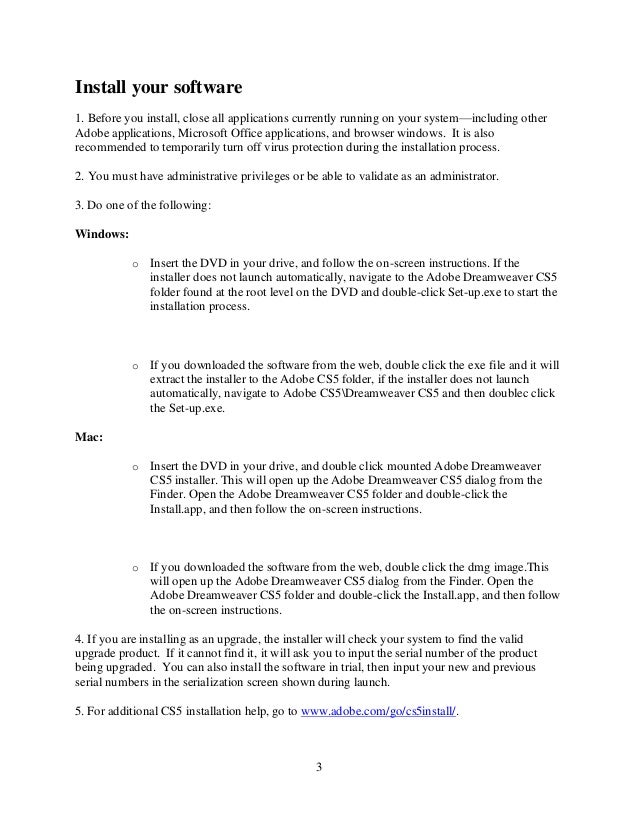 Install your software

1. Before you install, close all applications currently running on your system—including other Adobe applications, Microsoft Office applications, and browser windows. It is also recommended to temporarily turn off virus protection during the installation process.

2. You must have administrative privileges or be able to validate as an administrator.

3. Do one of the following:

Windows:

o Insert the DVD in your drive, and follow the on-screen instructions. If the installer does not launch automatically, navigate to the Adobe Dreamweaver CS5 folder found at the root level on the DVD and double-click Set-up.exe to start the installation process.

o If you downloaded the software from the web, double click the exe file and it will extract the installer to the Adobe CS5 folder, if the installer does not launch automatically, navigate to Adobe CS5\Dreamweaver CS5 and then doublec click the Set-up.exe.

Mac:

o Insert the DVD in your drive, and double click mounted Adobe Dreamweaver CS5 installer. This will open up the Adobe Dreamweaver CS5 dialog from the Finder. Open the Adobe Dreamweaver CS5 folder and double-click the Install.app, and then follow the on-screen instructions.

o If you downloaded the software from the web, double click the dmg image.This will open up the Adobe Dreamweaver CS5 dialog from the Finder. Open the Adobe Dreamweaver CS5 folder and double-click the Install.app, and then follow the on-screen instructions.

4. If you are installing as an upgrade, the installer will check your system to find the valid upgrade product. If it cannot find it, it will ask you to input the serial number of the product being upgraded. You can also install the software in trial, then input your new and previous serial numbers in the serialization screen shown during launch.

5. For additional CS5 installation help, go to www.adobe.com/go/cs5install/.

3